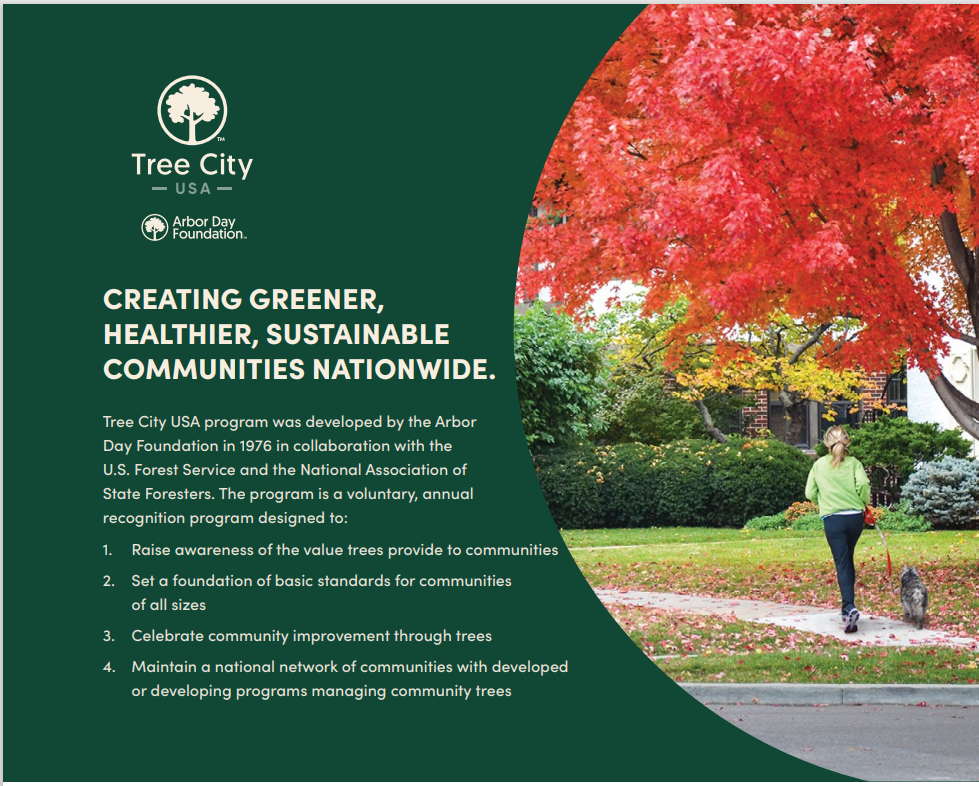 Tree City
USA

Arbor Day Foundation

CREATING GREENER, HEALTHIER, SUSTAINABLE COMMUNITIES NATIONWIDE.

Tree City USA program was developed by the Arbor Day Foundation in 1976 in collaboration with the U.S. Forest Service and the National Association of State Foresters. The program is a voluntary, annual recognition program designed to:

1. Raise awareness of the value trees provide to communities
2. Set a foundation of basic standards for communities of all sizes
3. Celebrate community improvement through trees
4. Maintain a national network of communities with developed or developing programs managing community trees